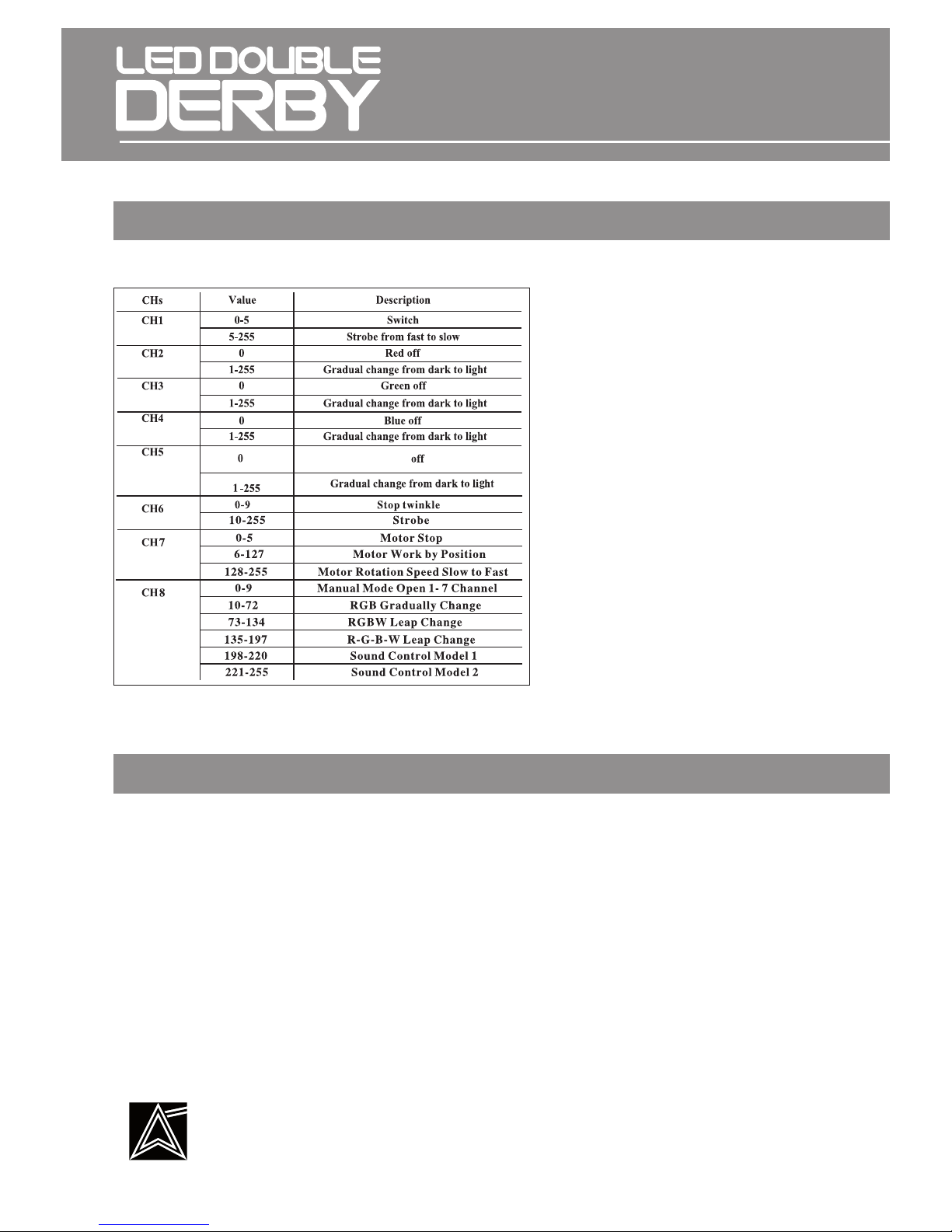 LED DOUBLE
DERBY

| CHs | Value | Description |
|---|---|---|
| CH1 | 0-5 | Switch |
| | 5-255 | Strobe from fast to slow |
| CH2 | 0 | Red off |
| | 1-255 | Gradual change from dark to light |
| CH3 | 0 | Green off |
| | 1-255 | Gradual change from dark to light |
| CH4 | 0 | Blue off |
| | 1-255 | Gradual change from dark to light |
| CH5 | 0 | off |
| | 1 -255 | Gradual change from dark to light |
| CH6 | 0-9 | Stop twinkle |
| | 10-255 | Strobe |
| CH7 | 0-5 | Motor Stop |
| | 6-127 | Motor Work by Position |
| | 128-255 | Motor Rotation Speed Slow to Fast |
| CH8 | 0-9 | Manual Mode Open 1- 7 Channel |
| | 10-72 | RGB Gradually Change |
| | 73-134 | RGBW Leap Change |
| | 135-197 | R-G-B-W Leap Change |
| | 198-220 | Sound Control Model 1 |
| | 221-255 | Sound Control Model 2 |